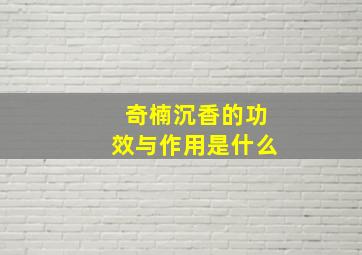 奇楠沉香的功效与作用是什么